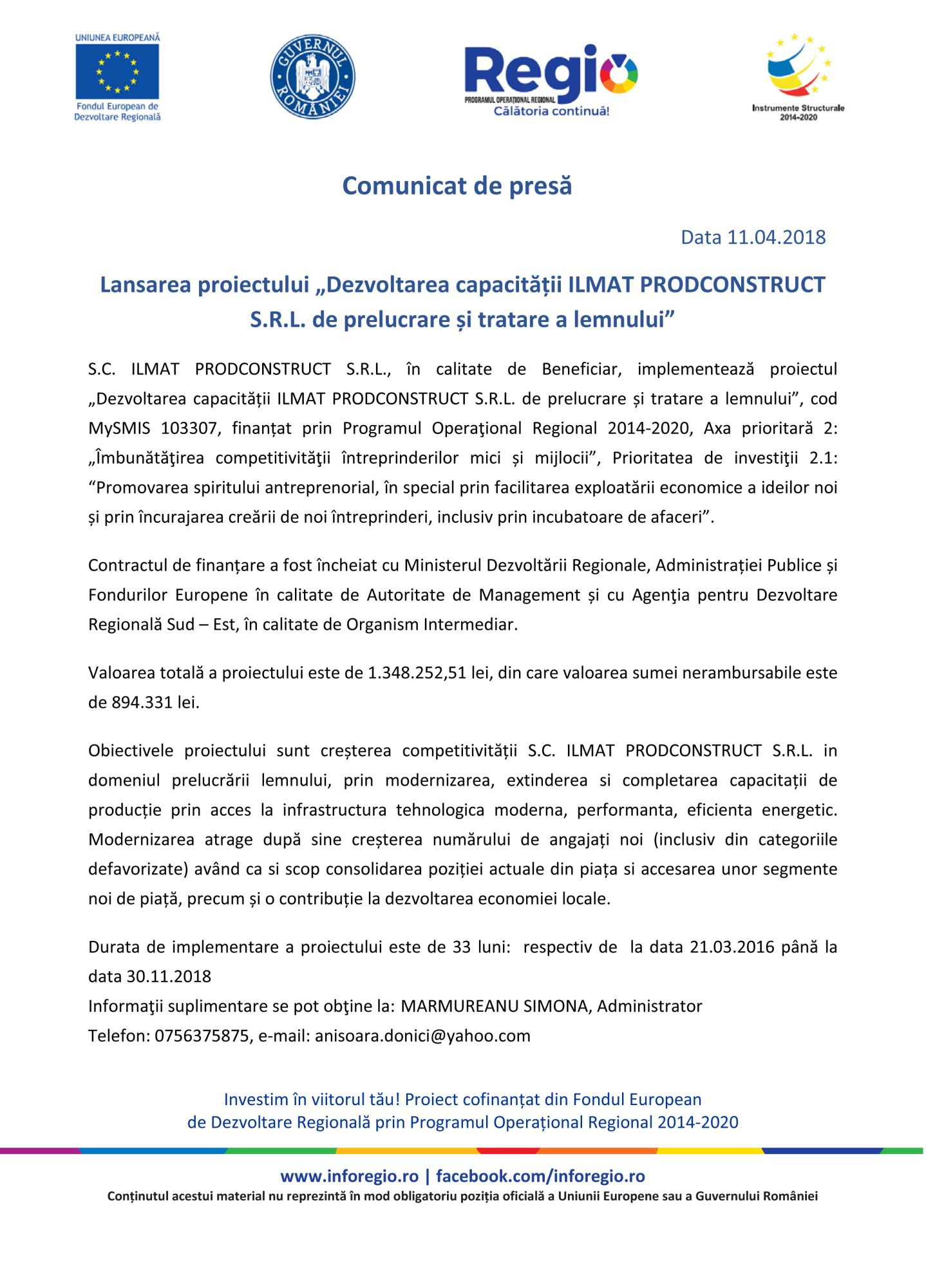 UNIUNEA EUROPEANĂ
Fondul European de Dezvoltare Regională

GUVERNUL ROMÂNIEI

Regio
PROGRAMUL OPERAȚIONAL REGIONAL
Călătoria continuă!

Instrumente Structurale 2014-2020

Comunicat de presă

Data 11.04.2018

Lansarea proiectului „Dezvoltarea capacității ILMAT PRODCONSTRUCT S.R.L. de prelucrare și tratare a lemnului”

S.C. ILMAT PRODCONSTRUCT S.R.L., în calitate de Beneficiar, implementează proiectul „Dezvoltarea capacității ILMAT PRODCONSTRUCT S.R.L. de prelucrare și tratare a lemnului”, cod MySMIS 103307, finanțat prin Programul Operaţional Regional 2014-2020, Axa prioritară 2: „Îmbunătăţirea competitivităţii întreprinderilor mici și mijlocii”, Prioritatea de investiţii 2.1: “Promovarea spiritului antreprenorial, în special prin facilitarea exploatării economice a ideilor noi și prin încurajarea creării de noi întreprinderi, inclusiv prin incubatoare de afaceri”.

Contractul de finanțare a fost încheiat cu Ministerul Dezvoltării Regionale, Administrației Publice și Fondurilor Europene în calitate de Autoritate de Management și cu Agenţia pentru Dezvoltare Regională Sud – Est, în calitate de Organism Intermediar.

Valoarea totală a proiectului este de 1.348.252,51 lei, din care valoarea sumei nerambursabile este de 894.331 lei.

Obiectivele proiectului sunt creșterea competitivității S.C. ILMAT PRODCONSTRUCT S.R.L. in domeniul prelucrării lemnului, prin modernizarea, extinderea si completarea capacitații de producție prin acces la infrastructura tehnologica moderna, performanta, eficienta energetic. Modernizarea atrage după sine creșterea numărului de angajați noi (inclusiv din categoriile defavorizate) având ca si scop consolidarea poziției actuale din piața si accesarea unor segmente noi de piață, precum și o contribuție la dezvoltarea economiei locale.

Durata de implementare a proiectului este de 33 luni: respectiv de la data 21.03.2016 până la data 30.11.2018
Informaţii suplimentare se pot obţine la: MARMUREANU SIMONA, Administrator
Telefon: 0756375875, e-mail: anisoara.donici@yahoo.com

Investim în viitorul tău! Proiect cofinanțat din Fondul European de Dezvoltare Regională prin Programul Operațional Regional 2014-2020

www.inforegio.ro | facebook.com/inforegio.ro
Conținutul acestui material nu reprezintă în mod obligatoriu poziția oficială a Uniunii Europene sau a Guvernului României